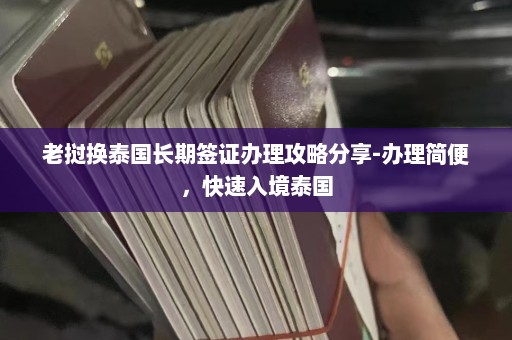 老挝换泰国长期签证办理攻略分享-办理简便，快速入境泰国